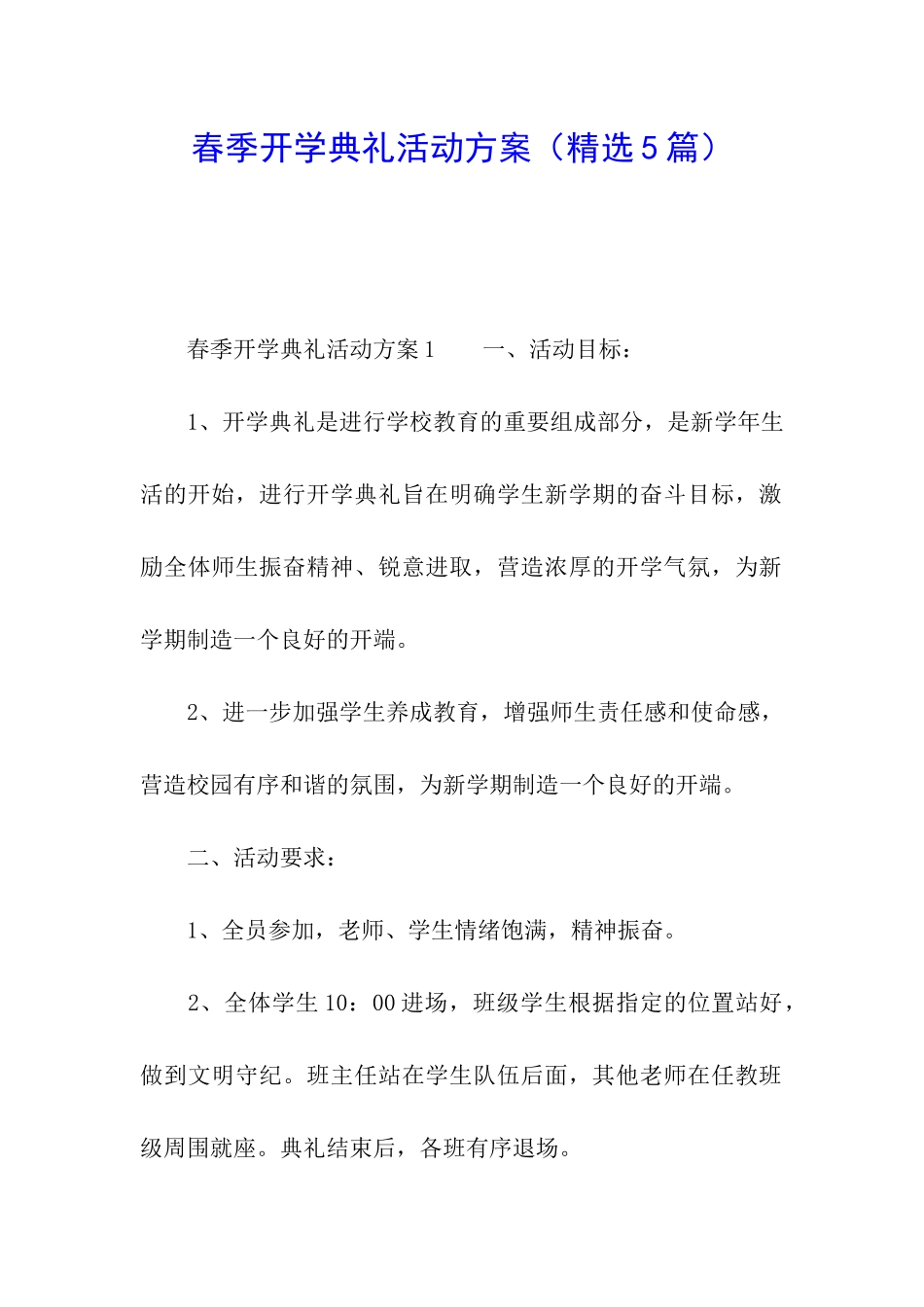 春季开学典礼活动方案（精选5篇）

春季开学典礼活动方案1　　一、活动目标：

1、开学典礼是进行学校教育的重要组成部分，是新学年生活的开始，进行开学典礼旨在明确学生新学期的奋斗目标，激励全体师生振奋精神、锐意进取，营造浓厚的开学气氛，为新学期制造一个良好的开端。

2、进一步加强学生养成教育，增强师生责任感和使命感，营造校园有序和谐的氛围，为新学期制造一个良好的开端。

二、活动要求：

1、全员参加，老师、学生情绪饱满，精神振奋。

2、全体学生10：00进场，班级学生根据指定的位置站好，做到文明守纪。班主任站在学生队伍后面，其他老师在任教班级周围就座。典礼结束后，各班有序退场。